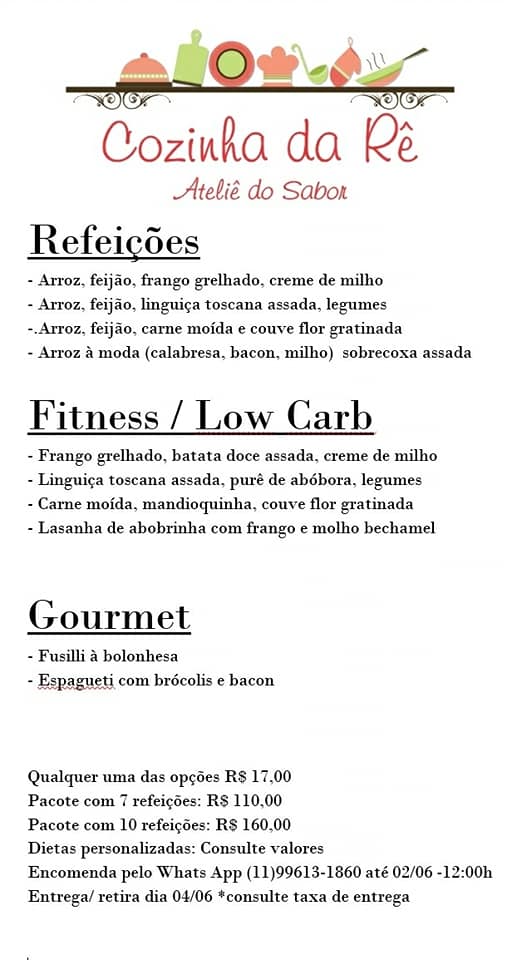 Cozinha da Rê

Ateliê do Sabor

Refeições

- Arroz, feijão, frango grelhado, creme de milho
- Arroz, feijão, linguiça toscana assada, legumes
-.Arroz, feijão, carne moída e couve flor gratinada
- Arroz à moda (calabresa, bacon, milho) sobrecoxa assada

Fitness / Low Carb

- Frango grelhado, batata doce assada, creme de milho
- Linguiça toscana assada, purê de abóbora, legumes
- Carne moída, mandioquinha, couve flor gratinada
- Lasanha de abobrinha com frango e molho bechamel

Gourmet

- Fusilli à bolonhesa
- Espagueti com brócolis e bacon

Qualquer uma das opções R$ 17,00
Pacote com 7 refeições: R$ 110,00
Pacote com 10 refeições: R$ 160,00
Dietas personalizadas: Consulte valores
Encomenda pelo Whats App (11)99613-1860 até 02/06 -12:00h
Entrega/ retira dia 04/06 *consulte taxa de entrega